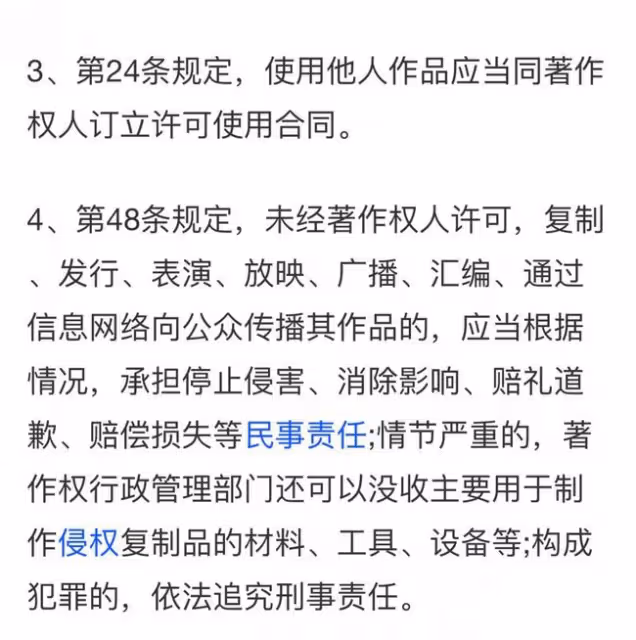 3、第24条规定，使用他人作品应当同著作权人订立许可使用合同。

4、第48条规定，未经著作权人许可，复制、发行、表演、放映、广播、汇编、通过信息网络向公众传播其作品的，应当根据情况，承担停止侵害、消除影响、赔礼道歉、赔偿损失等民事责任;情节严重的，著作权行政管理部门还可以没收主要用于制作侵权复制品的材料、工具、设备等;构成犯罪的，依法追究刑事责任。